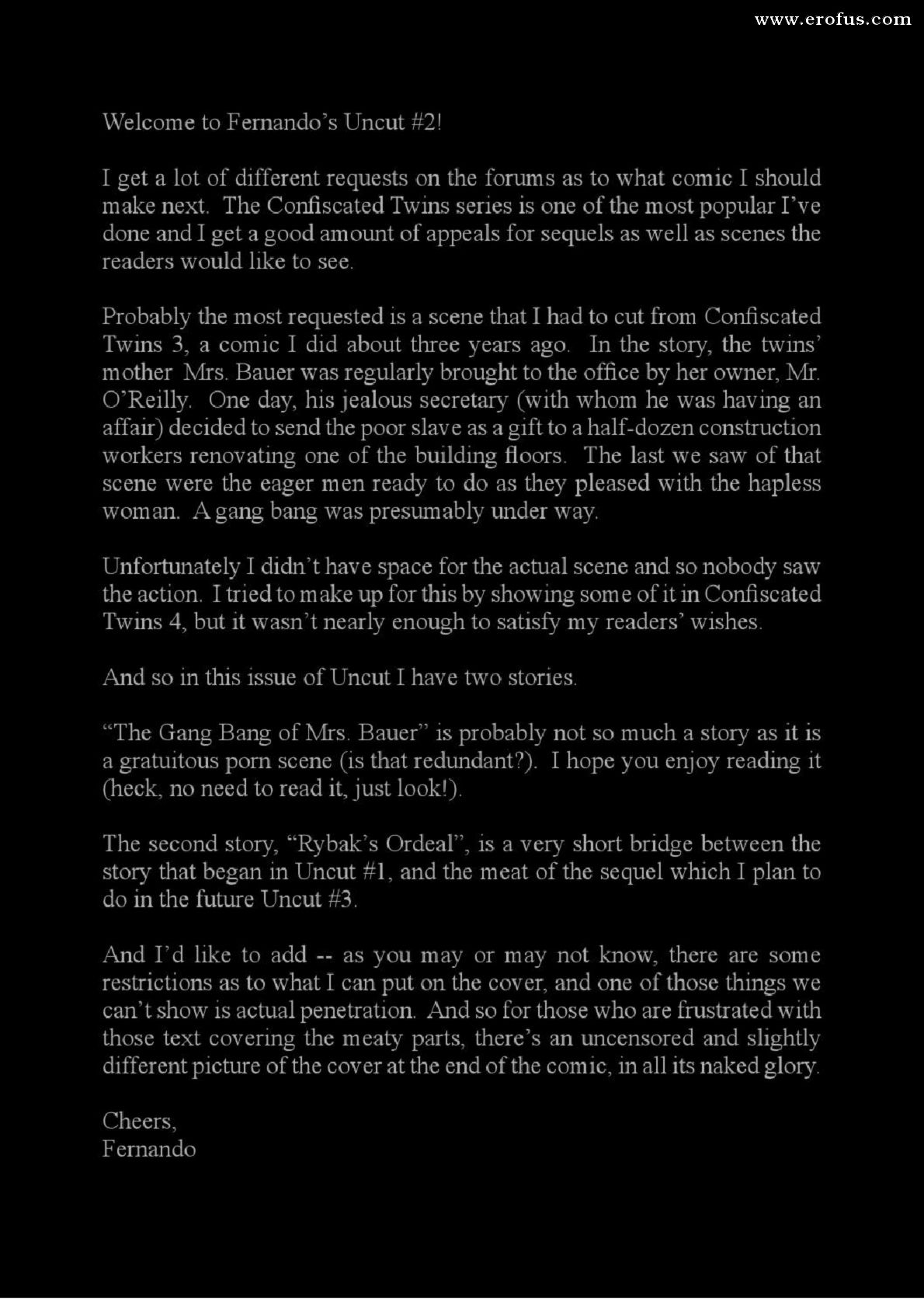 www.erofus.com

Welcome to Fernando's Uncut #2!

I get a lot of different requests on the forums as to what comic I should make next. The Confiscated Twins series is one of the most popular I've done and I get a good amount of appeals for sequels as well as scenes the readers would like to see.

Probably the most requested is a scene that I had to cut from Confiscated Twins 3, a comic I did about three years ago. In the story, the twins' mother Mrs. Bauer was regularly brought to the office by her owner, Mr. O'Reilly. One day, his jealous secretary (with whom he was having an affair) decided to send the poor slave as a gift to a half-dozen construction workers renovating one of the building floors. The last we saw of that scene were the eager men ready to do as they pleased with the hapless woman. A gang bang was presumably under way.

Unfortunately I didn't have space for the actual scene and so nobody saw the action. I tried to make up for this by showing some of it in Confiscated Twins 4, but it wasn't nearly enough to satisfy my readers' wishes.

And so in this issue of Uncut I have two stories.

"The Gang Bang of Mrs. Bauer" is probably not so much a story as it is a gratuitous porn scene (is that redundant?). I hope you enjoy reading it (heck, no need to read it, just look!).

The second story, "Rybak's Ordeal", is a very short bridge between the story that began in Uncut #1, and the meat of the sequel which I plan to do in the future Uncut #3.

And I'd like to add -- as you may or may not know, there are some restrictions as to what I can put on the cover, and one of those things we can't show is actual penetration. And so for those who are frustrated with those text covering the meaty parts, there's an uncensored and slightly different picture of the cover at the end of the comic, in all its naked glory.

Cheers,
Fernando